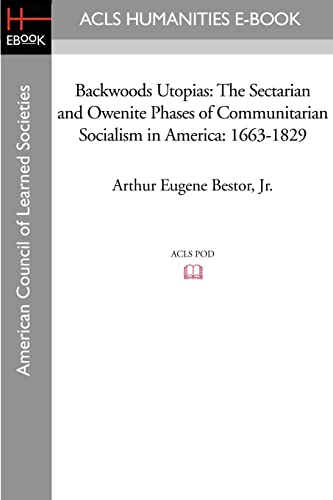 H
EBOOK

ACLS HUMANITIES E-BOOK

American Council of Learned Societies

Backwoods Utopias: The Sectarian and Owenite Phases of Communitarian Socialism in America: 1663-1829

Arthur Eugene Bestor, Jr.

ACLS POD